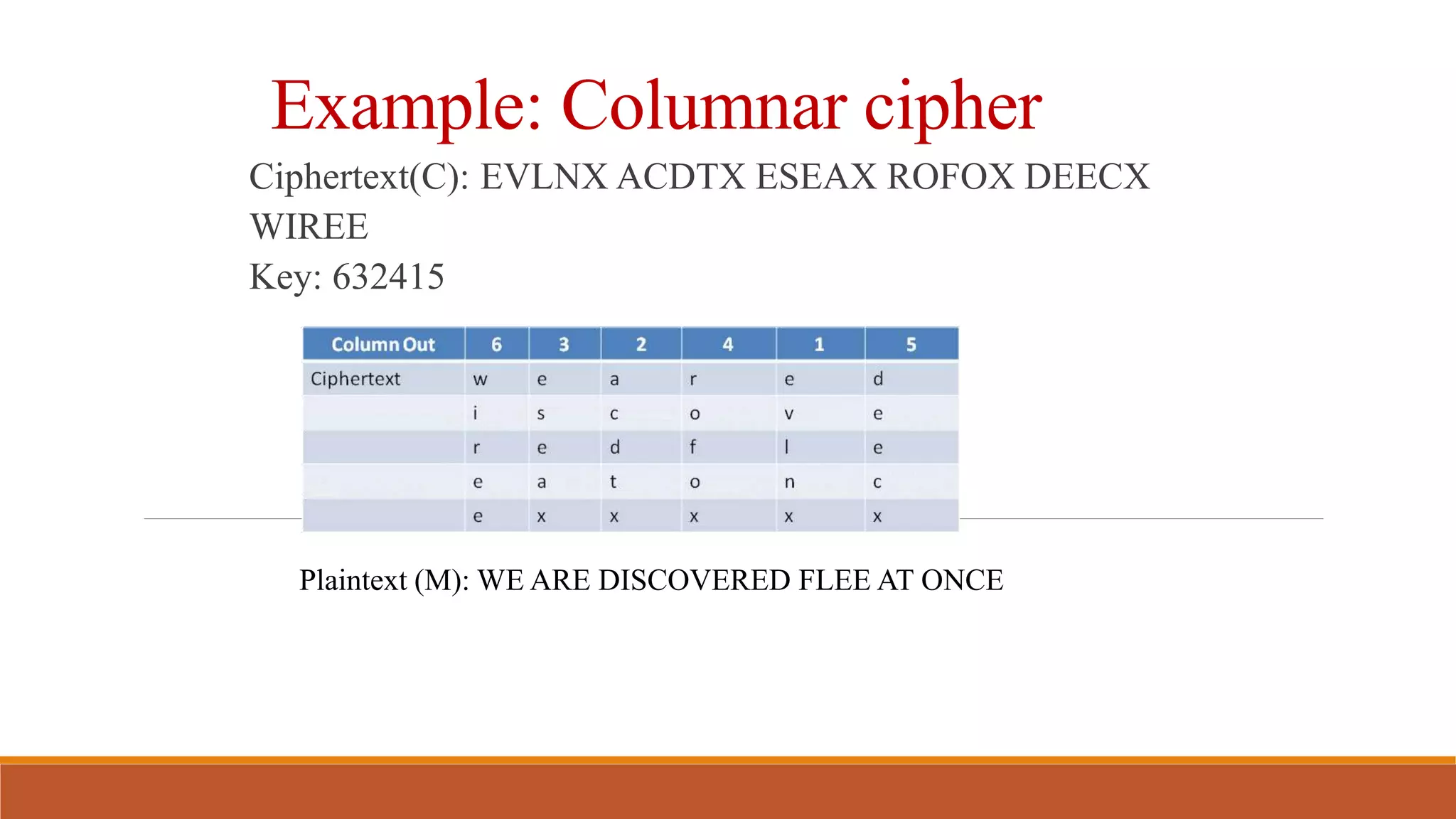 Example: Columnar cipher

Ciphertext(C): EVLNX ACDTX ESEAX ROFOX DEECX WIREE

Key: 632415

| Column Out | 6 | 3 | 2 | 4 | 1 | 5 |
|---|---|---|---|---|---|---|
| Ciphertext | w | e | a | r | e | d |
| | i | s | c | o | v | e |
| | r | e | d | f | l | e |
| | e | a | t | o | n | c |
| | e | x | x | x | x | x |

Plaintext (M): WE ARE DISCOVERED FLEE AT ONCE